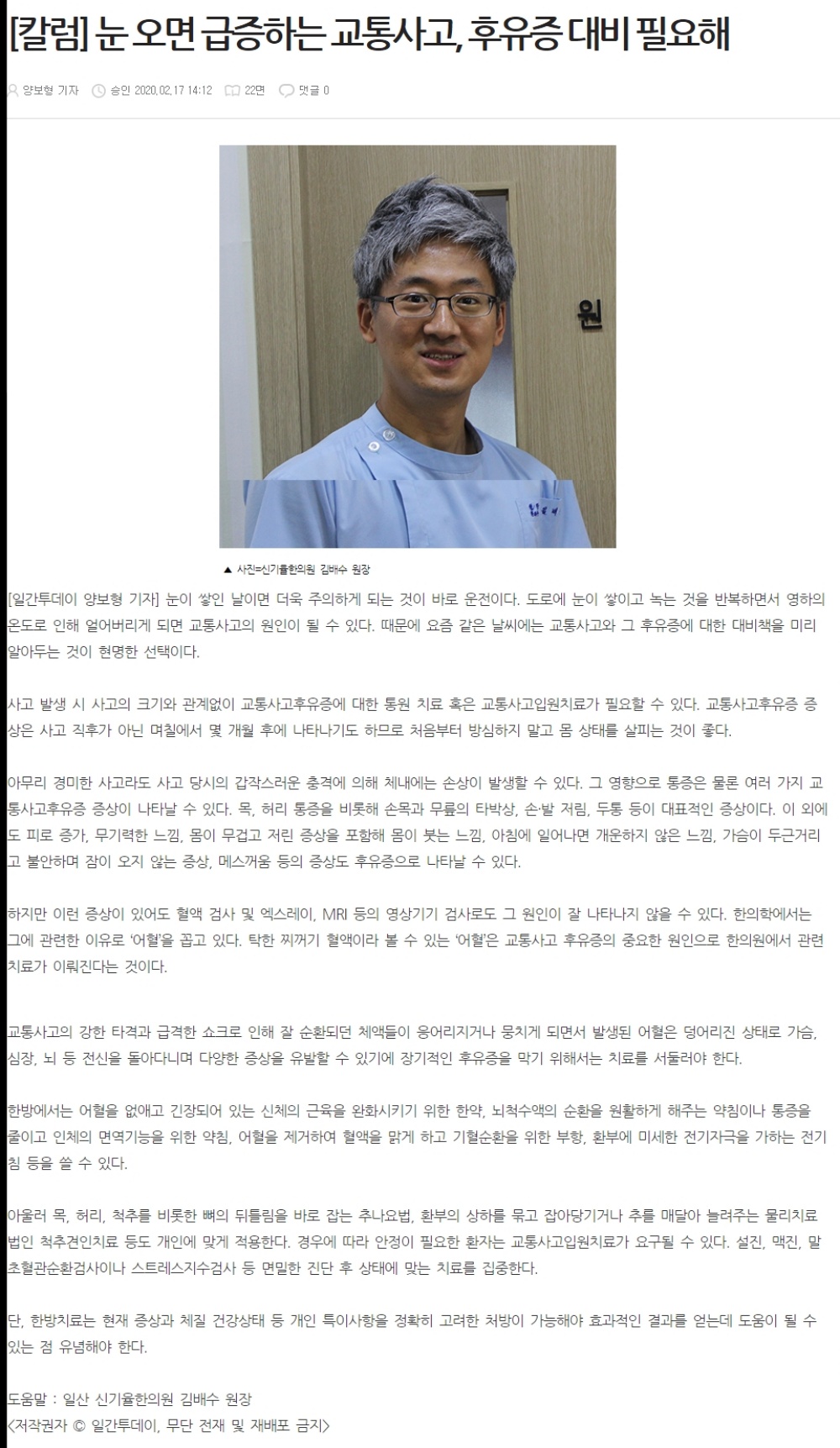 [칼럼] 눈 오면 급증하는 교통사고, 후유증 대비 필요해

양보형 기자 승인 2020.02.17 14:12 22면 댓글 0

원

▲ 사진=신기율한의원 김배수 원장

[일간투데이 양보형 기자] 눈이 쌓인 날이면 더욱 주의하게 되는 것이 바로 운전이다. 도로에 눈이 쌓이고 녹는 것을 반복하면서 영하의 온도로 인해 얼어버리게 되면 교통사고의 원인이 될 수 있다. 때문에 요즘 같은 날씨에는 교통사고와 그 후유증에 대한 대비책을 미리 알아두는 것이 현명한 선택이다.

사고 발생 시 사고의 크기와 관계없이 교통사고후유증에 대한 통원 치료 혹은 교통사고입원치료가 필요할 수 있다. 교통사고후유증 증상은 사고 직후가 아닌 며칠에서 몇 개월 후에 나타나기도 하므로 처음부터 방심하지 말고 몸 상태를 살피는 것이 좋다.

아무리 경미한 사고라도 사고 당시의 갑작스러운 충격에 의해 체내에는 손상이 발생할 수 있다. 그 영향으로 통증은 물론 여러 가지 교통사고후유증 증상이 나타날 수 있다. 목, 허리 통증을 비롯해 손목과 무릎의 타박상, 손·발 저림, 두통 등이 대표적인 증상이다. 이 외에도 피로 증가, 무기력한 느낌, 몸이 무겁고 저린 증상을 포함해 몸이 붓는 느낌, 아침에 일어나면 개운하지 않은 느낌, 가슴이 두근거리고 불안하며 잠이 오지 않는 증상, 메스꺼움 등의 증상도 후유증으로 나타날 수 있다.

하지만 이런 증상이 있어도 혈액 검사 및 엑스레이, MRI 등의 영상기기 검사로도 그 원인이 잘 나타나지 않을 수 있다. 한의학에서는 그에 관련한 이유로 '어혈'을 꼽고 있다. 탁한 찌꺼기 혈액이라 볼 수 있는 '어혈'은 교통사고 후유증의 중요한 원인으로 한의원에서 관련 치료가 이뤄진다는 것이다.

교통사고의 강한 타격과 급격한 쇼크로 인해 잘 순환되던 체액들이 응어리지거나 뭉치게 되면서 발생된 어혈은 덩어리진 상태로 가슴, 심장, 뇌 등 전신을 돌아다니며 다양한 증상을 유발할 수 있기에 장기적인 후유증을 막기 위해서는 치료를 서둘러야 한다.

한방에서는 어혈을 없애고 긴장되어 있는 신체의 근육을 완화시키기 위한 한약, 뇌척수액의 순환을 원활하게 해주는 약침이나 통증을 줄이고 인체의 면역기능을 위한 약침, 어혈을 제거하여 혈액을 맑게 하고 기혈순환을 위한 부항, 환부에 미세한 전기자극을 가하는 전기침 등을 쓸 수 있다.

아울러 목, 허리, 척추를 비롯한 뼈의 뒤틀림을 바로 잡는 추나요법, 환부의 상하를 묶고 잡아당기거나 추를 매달아 늘려주는 물리치료법인 척추견인치료 등도 개인에 맞게 적용한다. 경우에 따라 안정이 필요한 환자는 교통사고입원치료가 요구될 수 있다. 설진, 맥진, 말초혈관순환검사이나 스트레스지수검사 등 면밀한 진단 후 상태에 맞는 치료를 집중한다.

단, 한방치료는 현재 증상과 체질 건강상태 등 개인 특이사항을 정확히 고려한 처방이 가능해야 효과적인 결과를 얻는데 도움이 될 수 있는 점 유념해야 한다.

도움말 : 일산 신기율한의원 김배수 원장
<저작권자 © 일간투데이, 무단 전재 및 재배포 금지>